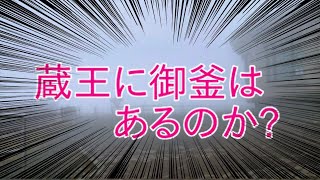 蔵王に御釜は
あるのか?